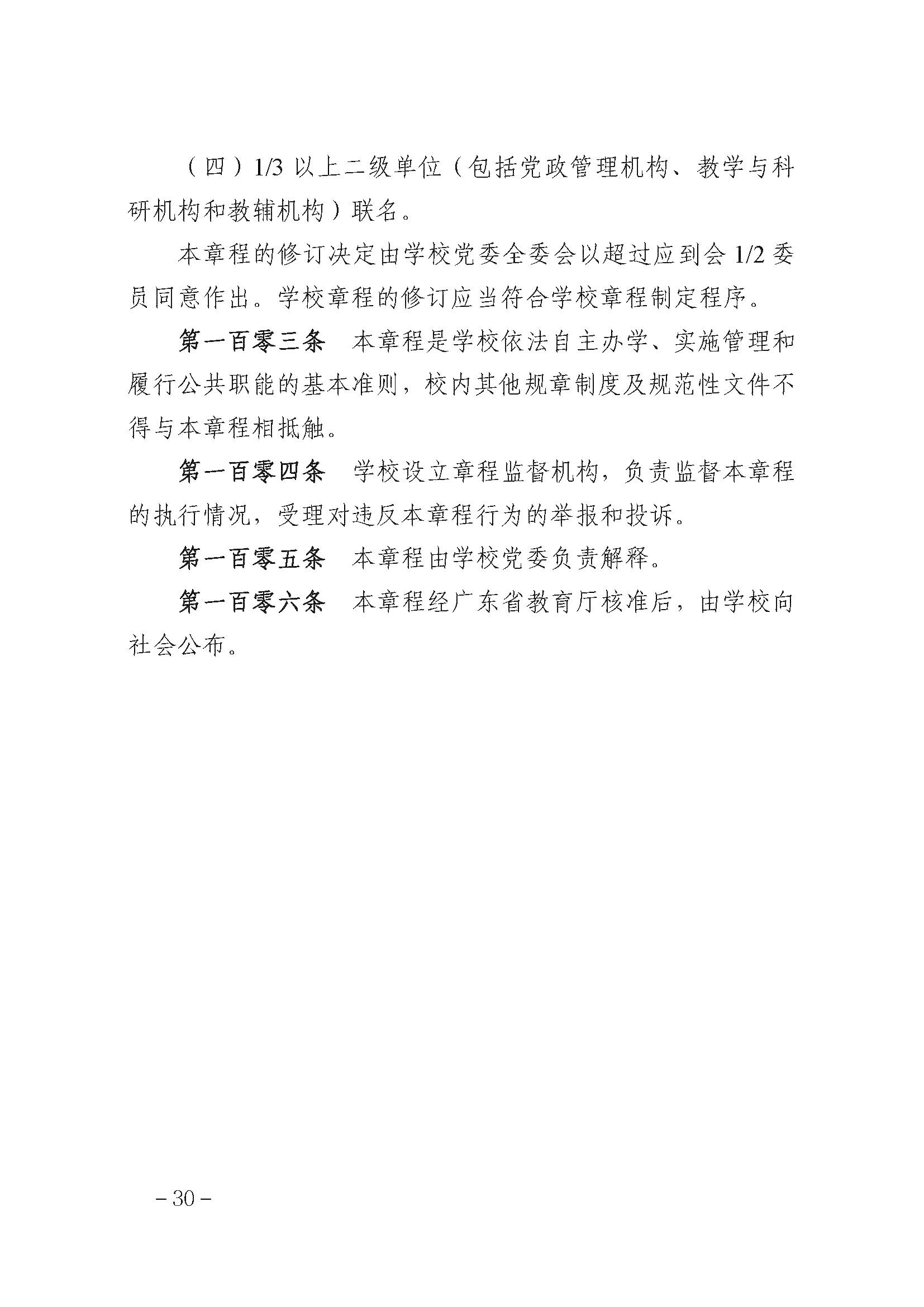 （四）1/3 以上二级单位（包括党政管理机构、教学与科研机构和教辅机构）联名。

本章程的修订决定由学校党委全委会以超过应到会 1/2 委员同意作出。学校章程的修订应当符合学校章程制定程序。

第一百零三条　本章程是学校依法自主办学、实施管理和履行公共职能的基本准则，校内其他规章制度及规范性文件不得与本章程相抵触。

第一百零四条　学校设立章程监督机构，负责监督本章程的执行情况，受理对违反本章程行为的举报和投诉。

第一百零五条　本章程由学校党委负责解释。

第一百零六条　本章程经广东省教育厅核准后，由学校向社会公布。

－30－